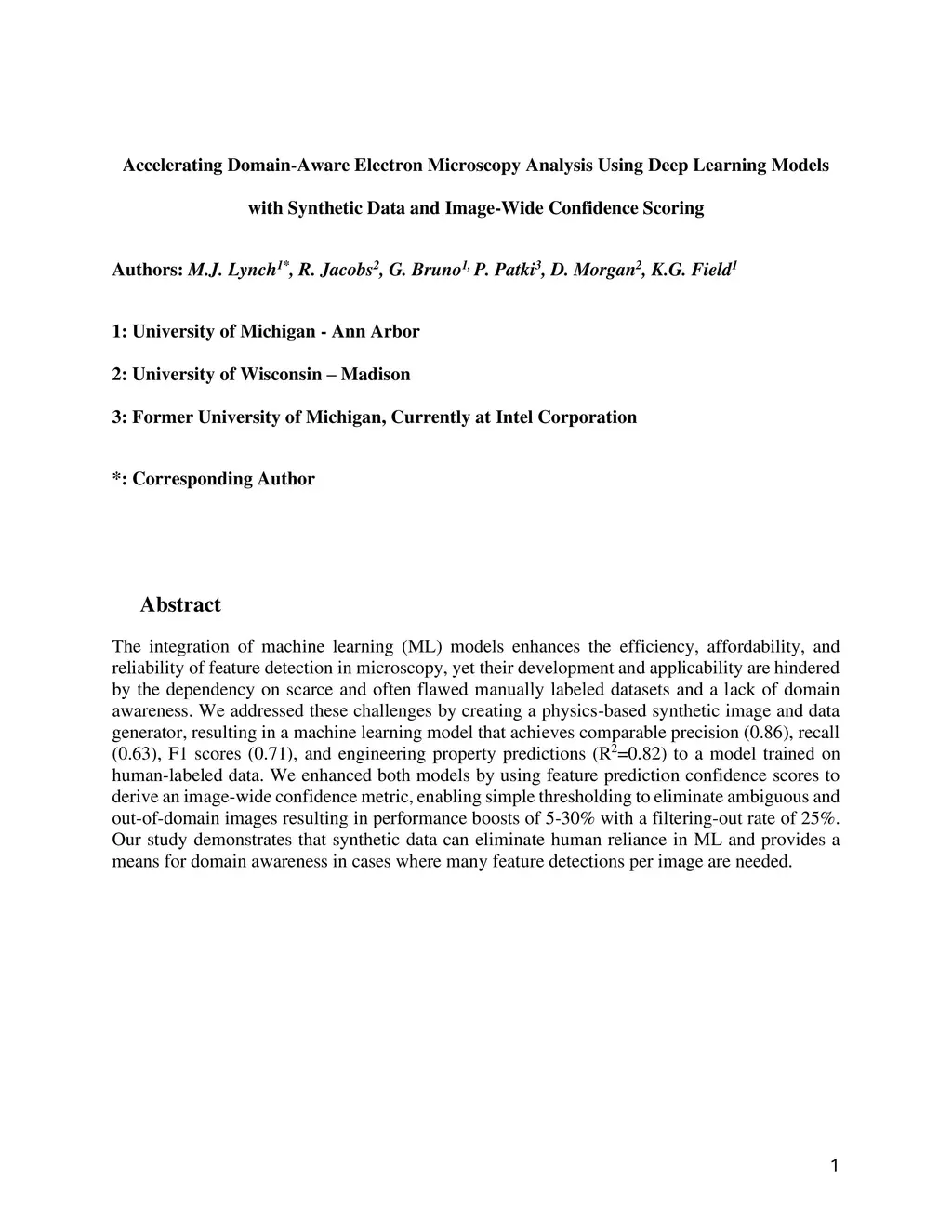 Accelerating Domain-Aware Electron Microscopy Analysis Using Deep Learning Models with Synthetic Data and Image-Wide Confidence Scoring

Authors: M.J. Lynch$^{1*}$, R. Jacobs$^{2}$, G. Bruno$^{1,}$ P. Patki$^{3}$, D. Morgan$^{2}$, K.G. Field$^{1}$

1: University of Michigan - Ann Arbor

2: University of Wisconsin – Madison

3: Former University of Michigan, Currently at Intel Corporation

*: Corresponding Author

Abstract

The integration of machine learning (ML) models enhances the efficiency, affordability, and reliability of feature detection in microscopy, yet their development and applicability are hindered by the dependency on scarce and often flawed manually labeled datasets and a lack of domain awareness. We addressed these challenges by creating a physics-based synthetic image and data generator, resulting in a machine learning model that achieves comparable precision (0.86), recall (0.63), F1 scores (0.71), and engineering property predictions ($R^2$=0.82) to a model trained on human-labeled data. We enhanced both models by using feature prediction confidence scores to derive an image-wide confidence metric, enabling simple thresholding to eliminate ambiguous and out-of-domain images resulting in performance boosts of 5-30% with a filtering-out rate of 25%. Our study demonstrates that synthetic data can eliminate human reliance in ML and provides a means for domain awareness in cases where many feature detections per image are needed.

1